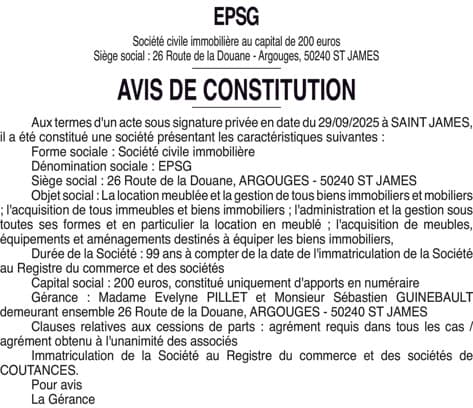 EPSG

Société civile immobilière au capital de 200 euros
Siège social : 26 Route de la Douane - Argouges, 50240 ST JAMES

AVIS DE CONSTITUTION

Aux termes d'un acte sous signature privée en date du 29/09/2025 à SAINT JAMES, il a été constitué une société présentant les caractéristiques suivantes :
Forme sociale : Société civile immobilière
Dénomination sociale : EPSG
Siège social : 26 Route de la Douane, ARGOUGES - 50240 ST JAMES
Objet social : La location meublée et la gestion de tous biens immobiliers et mobiliers ; l'acquisition de tous immeubles et biens immobiliers ; l'administration et la gestion sous toutes ses formes et en particulier la location en meublé ; l'acquisition de meubles, équipements et aménagements destinés à équiper les biens immobiliers,
Durée de la Société : 99 ans à compter de la date de l'immatriculation de la Société au Registre du commerce et des sociétés
Capital social : 200 euros, constitué uniquement d'apports en numéraire
Gérance : Madame Evelyne PILLET et Monsieur Sébastien GUINEBAULT demeurant ensemble 26 Route de la Douane, ARGOUGES - 50240 ST JAMES
Clauses relatives aux cessions de parts : agrément requis dans tous les cas / agrément obtenu à l'unanimité des associés
Immatriculation de la Société au Registre du commerce et des sociétés de COUTANCES.
Pour avis
La Gérance